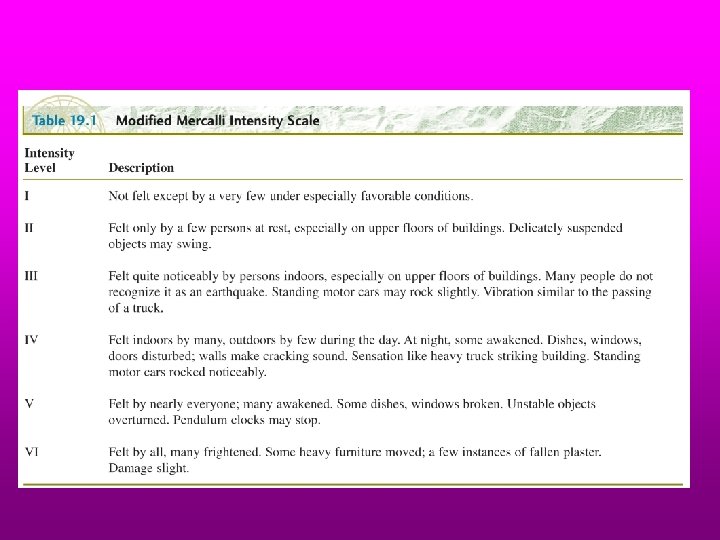 Table 19.1 Modified Mercalli Intensity Scale

| Intensity Level | Description |
|---|---|
| I | Not felt except by a very few under especially favorable conditions. |
| II | Felt only by a few persons at rest, especially on upper floors of buildings. Delicately suspended objects may swing. |
| III | Felt quite noticeably by persons indoors, especially on upper floors of buildings. Many people do not recognize it as an earthquake. Standing motor cars may rock slightly. Vibration similar to the passing of a truck. |
| IV | Felt indoors by many, outdoors by few during the day. At night, some awakened. Dishes, windows, doors disturbed; walls make cracking sound. Sensation like heavy truck striking building. Standing motor cars rocked noticeably. |
| V | Felt by nearly everyone; many awakened. Some dishes, windows broken. Unstable objects overturned. Pendulum clocks may stop. |
| VI | Felt by all, many frightened. Some heavy furniture moved; a few instances of fallen plaster. Damage slight. |